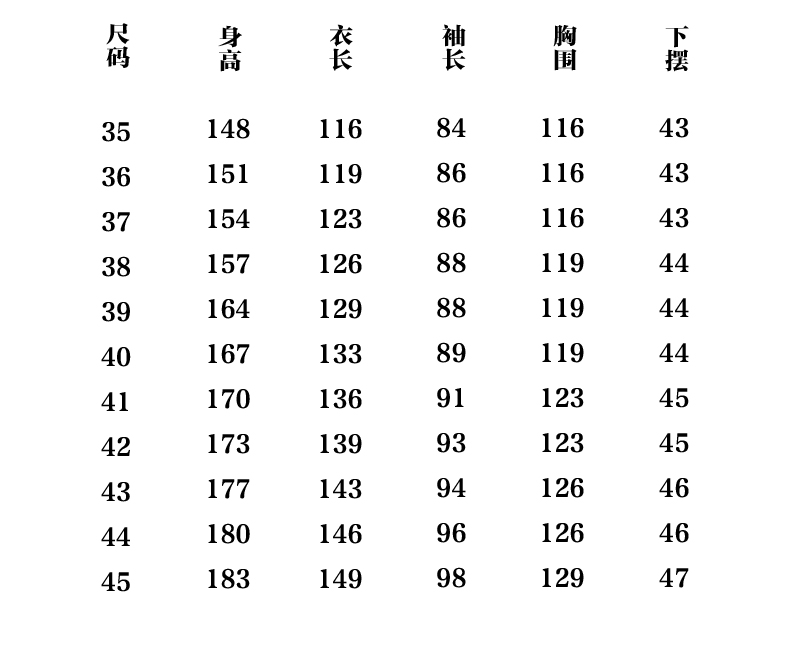 | 尺码 | 身高 | 衣长 | 袖长 | 胸围 | 下摆 |
|---|---|---|---|---|---|
| 35 | 148 | 116 | 84 | 116 | 43 |
| 36 | 151 | 119 | 86 | 116 | 43 |
| 37 | 154 | 123 | 86 | 116 | 43 |
| 38 | 157 | 126 | 88 | 119 | 44 |
| 39 | 164 | 129 | 88 | 119 | 44 |
| 40 | 167 | 133 | 89 | 119 | 44 |
| 41 | 170 | 136 | 91 | 123 | 45 |
| 42 | 173 | 139 | 93 | 123 | 45 |
| 43 | 177 | 143 | 94 | 126 | 46 |
| 44 | 180 | 146 | 96 | 126 | 46 |
| 45 | 183 | 149 | 98 | 129 | 47 |